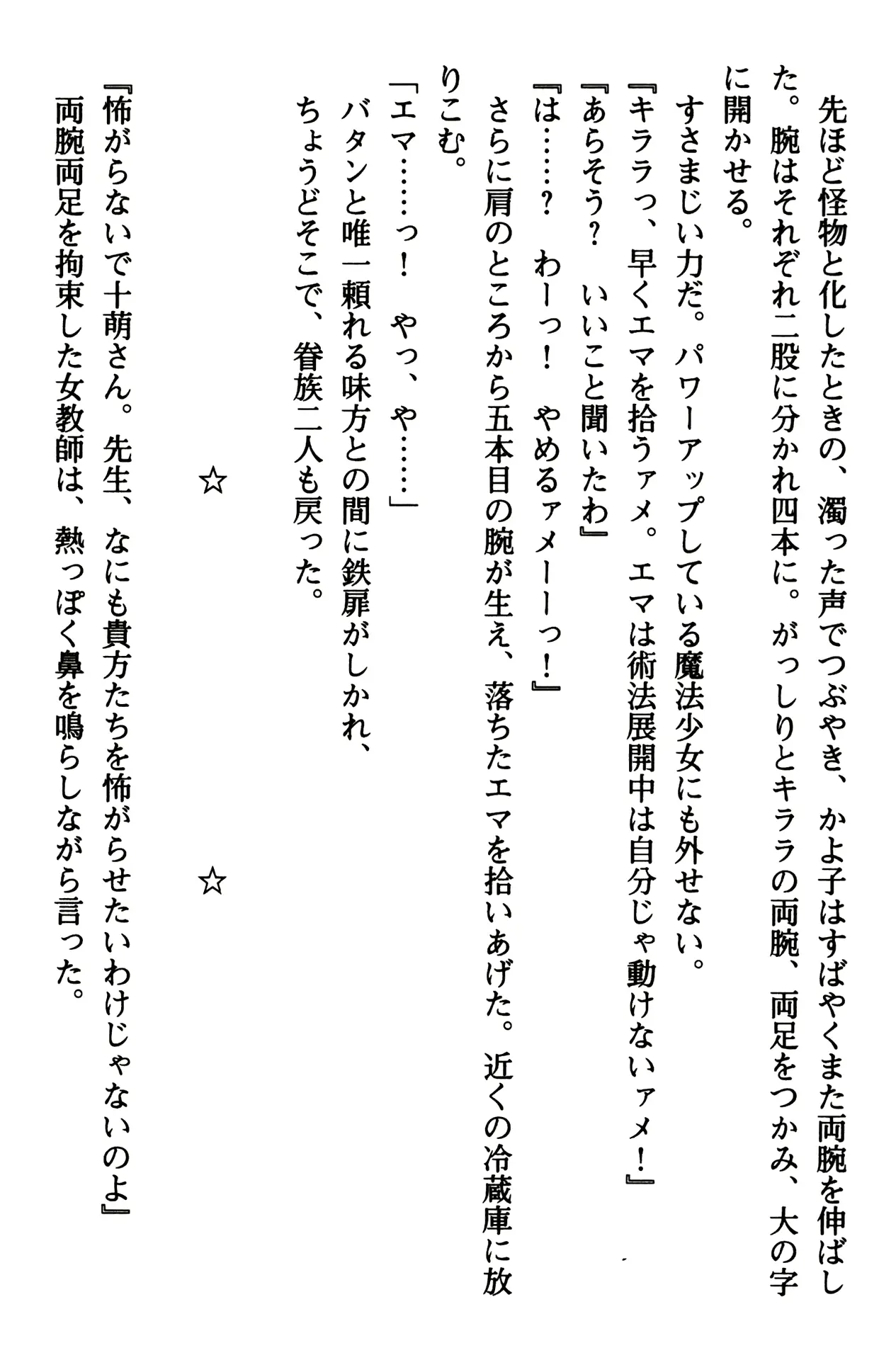 先ほど怪物と化したときの、濁った声でつぶやき、かよ子はすばやくまた両腕を伸ばした。腕はそれぞれ二股に分かれ四本に。がっしりとキララの両腕、両足をつかみ、大の字に開かせる。

すさまじい力だ。パワーアップしている魔法少女にも外せない。

『キララっ、早くエマを拾うァメ。エマは術法展開中は自分じゃ動けないァメ！』

『あらそう？　いいこと聞いたわ』

『は……？　わーっ！　やめるァメーーっ！』

さらに肩のところから五本目の腕が生え、落ちたエマを拾いあげた。近くの冷蔵庫に放りこむ。

「エマ……っ！　やっ、や……」

バタンと唯一頼れる味方との間に鉄扉がしかれ、

ちょうどそこで、眷族二人も戻った。

☆

☆

『怖がらないで十萌さん。先生、なにも貴方たちを怖がらせたいわけじゃないのよ』

両腕両足を拘束した女教師は、熱っぽく鼻を鳴らしながら言った。